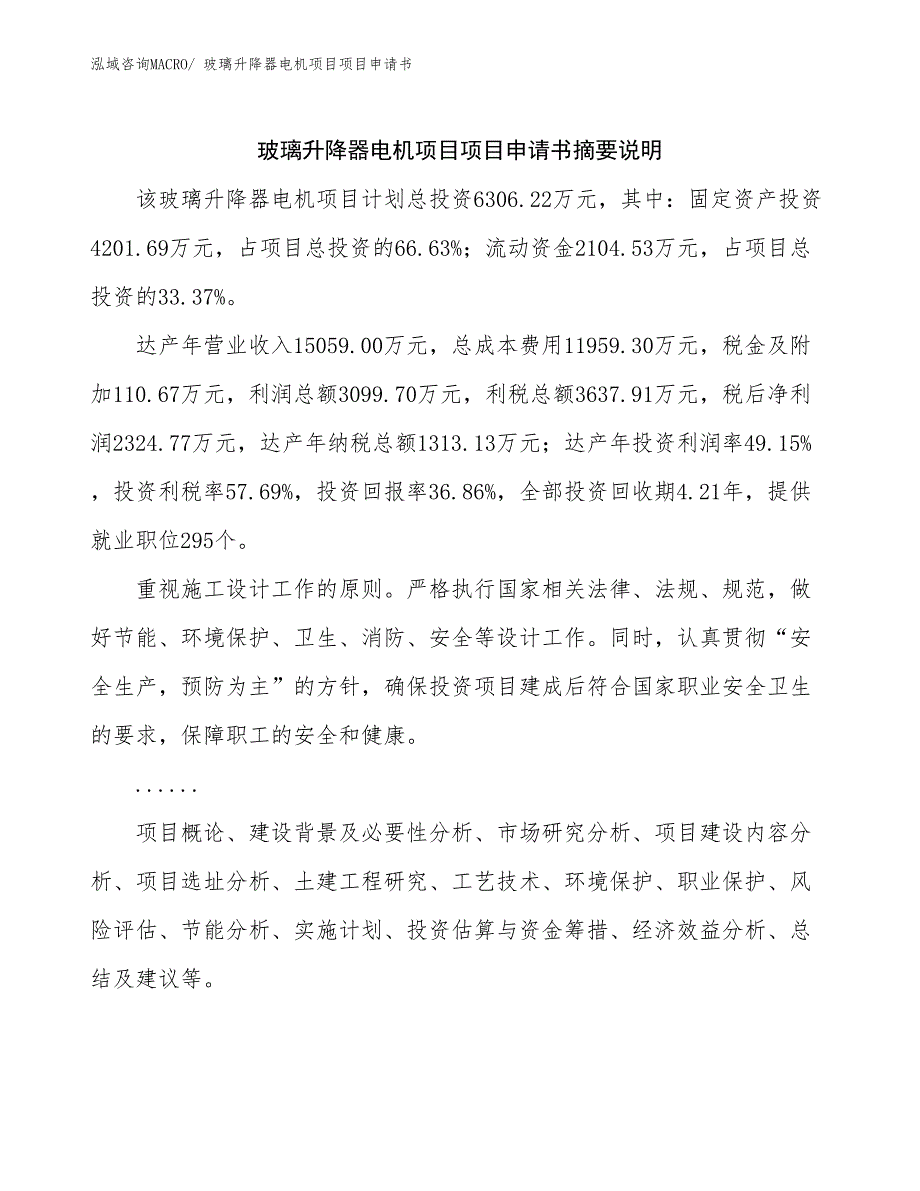 泓域咨询MACRO/ 玻璃升降器电机项目项目申请书

玻璃升降器电机项目项目申请书摘要说明

该玻璃升降器电机项目计划总投资6306.22万元，其中：固定资产投资4201.69万元，占项目总投资的66.63%；流动资金2104.53万元，占项目总投资的33.37%。

达产年营业收入15059.00万元，总成本费用11959.30万元，税金及附加110.67万元，利润总额3099.70万元，利税总额3637.91万元，税后净利润2324.77万元，达产年纳税总额1313.13万元；达产年投资利润率49.15%，投资利税率57.69%，投资回报率36.86%，全部投资回收期4.21年，提供就业职位295个。

重视施工设计工作的原则。严格执行国家相关法律、法规、规范，做好节能、环境保护、卫生、消防、安全等设计工作。同时，认真贯彻“安全生产，预防为主”的方针，确保投资项目建成后符合国家职业安全卫生的要求，保障职工的安全和健康。

......

项目概论、建设背景及必要性分析、市场研究分析、项目建设内容分析、项目选址分析、土建工程研究、工艺技术、环境保护、职业保护、风险评估、节能分析、实施计划、投资估算与资金筹措、经济效益分析、总结及建议等。